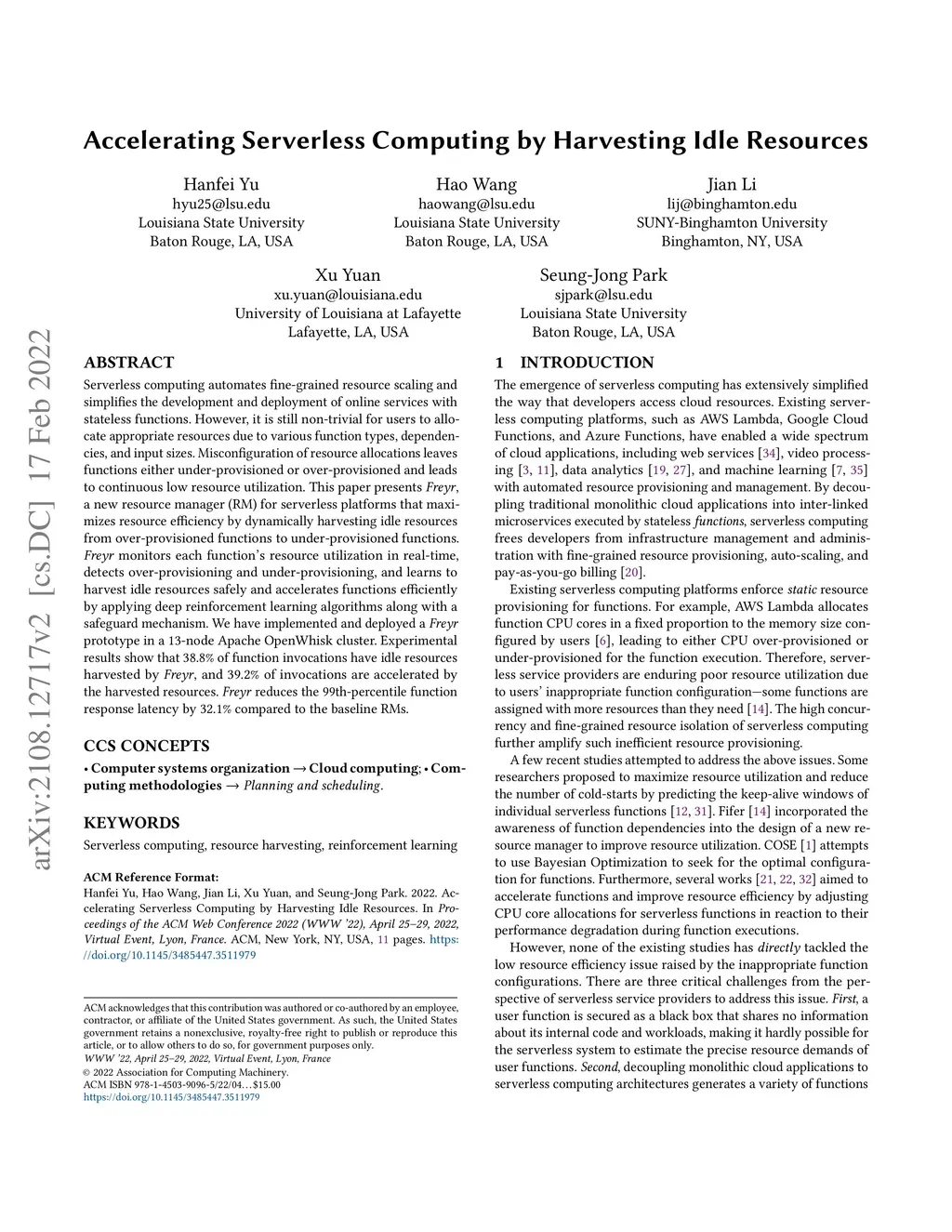 Accelerating Serverless Computing by Harvesting Idle Resources

Hanfei Yu
hyu25@lsu.edu
Louisiana State University
Baton Rouge, LA, USA

Hao Wang
haowang@lsu.edu
Louisiana State University
Baton Rouge, LA, USA

Jian Li
lij@binghamton.edu
SUNY-Binghamton University
Binghamton, NY, USA

Xu Yuan
xu.yuan@louisiana.edu
University of Louisiana at Lafayette
Lafayette, LA, USA

Seung-Jong Park
sjpark@lsu.edu
Louisiana State University
Baton Rouge, LA, USA

arXiv:2108.12717v2 [cs.DC] 17 Feb 2022

ABSTRACT

Serverless computing automates fine-grained resource scaling and simplifies the development and deployment of online services with stateless functions. However, it is still non-trivial for users to allocate appropriate resources due to various function types, dependencies, and input sizes. Misconfiguration of resource allocations leaves functions either under-provisioned or over-provisioned and leads to continuous low resource utilization. This paper presents Freyr, a new resource manager (RM) for serverless platforms that maximizes resource efficiency by dynamically harvesting idle resources from over-provisioned functions to under-provisioned functions. Freyr monitors each function's resource utilization in real-time, detects over-provisioning and under-provisioning, and learns to harvest idle resources safely and accelerates functions efficiently by applying deep reinforcement learning algorithms along with a safeguard mechanism. We have implemented and deployed a Freyr prototype in a 13-node Apache OpenWhisk cluster. Experimental results show that 38.8% of function invocations have idle resources harvested by Freyr, and 39.2% of invocations are accelerated by the harvested resources. Freyr reduces the 99th-percentile function response latency by 32.1% compared to the baseline RMs.

CCS CONCEPTS

• Computer systems organization → Cloud computing; • Computing methodologies → Planning and scheduling.

KEYWORDS

Serverless computing, resource harvesting, reinforcement learning

ACM Reference Format:
Hanfei Yu, Hao Wang, Jian Li, Xu Yuan, and Seung-Jong Park. 2022. Accelerating Serverless Computing by Harvesting Idle Resources. In Proceedings of the ACM Web Conference 2022 (WWW '22), April 25–29, 2022, Virtual Event, Lyon, France. ACM, New York, NY, USA, 11 pages. https://doi.org/10.1145/3485447.3511979

ACM acknowledges that this contribution was authored or co-authored by an employee, contractor, or affiliate of the United States government. As such, the United States government retains a nonexclusive, royalty-free right to publish or reproduce this article, or to allow others to do so, for government purposes only.
WWW '22, April 25–29, 2022, Virtual Event, Lyon, France
© 2022 Association for Computing Machinery.
ACM ISBN 978-1-4503-9096-5/22/04…$15.00
https://doi.org/10.1145/3485447.3511979

1 INTRODUCTION

The emergence of serverless computing has extensively simplified the way that developers access cloud resources. Existing serverless computing platforms, such as AWS Lambda, Google Cloud Functions, and Azure Functions, have enabled a wide spectrum of cloud applications, including web services [34], video processing [3, 11], data analytics [19, 27], and machine learning [7, 35] with automated resource provisioning and management. By decoupling traditional monolithic cloud applications into inter-linked microservices executed by stateless functions, serverless computing frees developers from infrastructure management and administration with fine-grained resource provisioning, auto-scaling, and pay-as-you-go billing [20].

Existing serverless computing platforms enforce static resource provisioning for functions. For example, AWS Lambda allocates function CPU cores in a fixed proportion to the memory size configured by users [6], leading to either CPU over-provisioned or under-provisioned for the function execution. Therefore, serverless service providers are enduring poor resource utilization due to users' inappropriate function configuration—some functions are assigned with more resources than they need [14]. The high concurrency and fine-grained resource isolation of serverless computing further amplify such inefficient resource provisioning.

A few recent studies attempted to address the above issues. Some researchers proposed to maximize resource utilization and reduce the number of cold-starts by predicting the keep-alive windows of individual serverless functions [12, 31]. Fifer [14] incorporated the awareness of function dependencies into the design of a new resource manager to improve resource utilization. COSE [1] attempts to use Bayesian Optimization to seek for the optimal configuration for functions. Furthermore, several works [21, 22, 32] aimed to accelerate functions and improve resource efficiency by adjusting CPU core allocations for serverless functions in reaction to their performance degradation during function executions.

However, none of the existing studies has directly tackled the low resource efficiency issue raised by the inappropriate function configurations. There are three critical challenges from the perspective of serverless service providers to address this issue. First, a user function is secured as a black box that shares no information about its internal code and workloads, making it hardly possible for the serverless system to estimate the precise resource demands of user functions. Second, decoupling monolithic cloud applications to serverless computing architectures generates a variety of functions